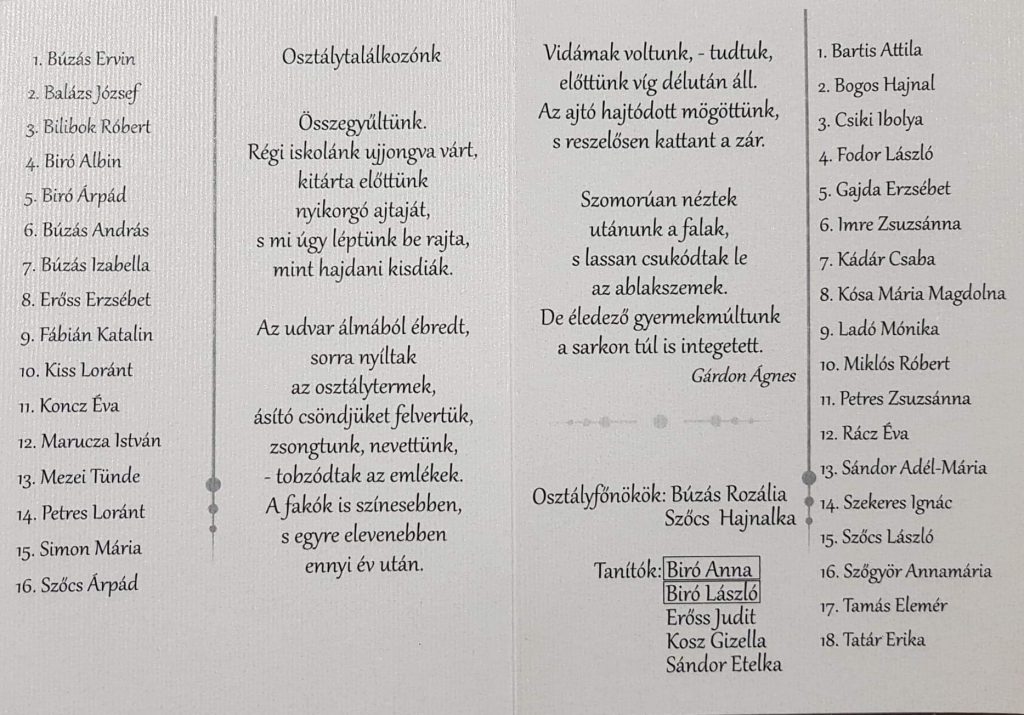 1. Búzás Ervin
2. Balázs József
3. Bilibok Róbert
4. Biró Albin
5. Biró Árpád
6. Búzás András
7. Búzás Izabella
8. Erőss Erzsébet
9. Fábián Katalin
10. Kiss Loránt
11. Koncz Éva
12. Marucza István
13. Mezei Tünde
14. Petres Loránt
15. Simon Mária
16. Szőcs Árpád

Osztálytalálkozónk

Összegyűltünk.
Régi iskolánk ujjongva várt,
kitárta előttünk
nyikorgó ajtaját,
s mi úgy léptünk be rajta,
mint hajdani kisdiák.

Az udvar álmából ébredt,
sorra nyíltak
az osztálytermek,
ásító csöndjüket felvertük,
zsongtunk, nevettünk,
- tobzódtak az emlékek.
A fakók is színesebben,
s egyre elevenebben
ennyi év után.

Vidámak voltunk, - tudtuk,
előttünk víg délután áll.
Az ajtó hajtódott mögöttünk,
s reszelősen kattant a zár.

Szomorúan néztek
utánunk a falak,
s lassan csukódtak le
az ablakszemek.
De éledező gyermekmúltunk
a sarkon túl is integetett.
Gárdon Ágnes

Osztályfőnökök: Búzás Rozália
Szőcs Hajnalka

Tanítók: Biró Anna
Biró László
Erőss Judit
Kosz Gizella
Sándor Etelka

1. Bartis Attila
2. Bogos Hajnal
3. Csiki Ibolya
4. Fodor László
5. Gajda Erzsébet
6. Imre Zsuzsánna
7. Kádár Csaba
8. Kósa Mária Magdolna
9. Ladó Mónika
10. Miklós Róbert
11. Petres Zsuzsánna
12. Rácz Éva
13. Sándor Adél-Mária
14. Szekeres Ignác
15. Szőcs László
16. Szőgyör Annamária
17. Tamás Elemér
18. Tatár Erika